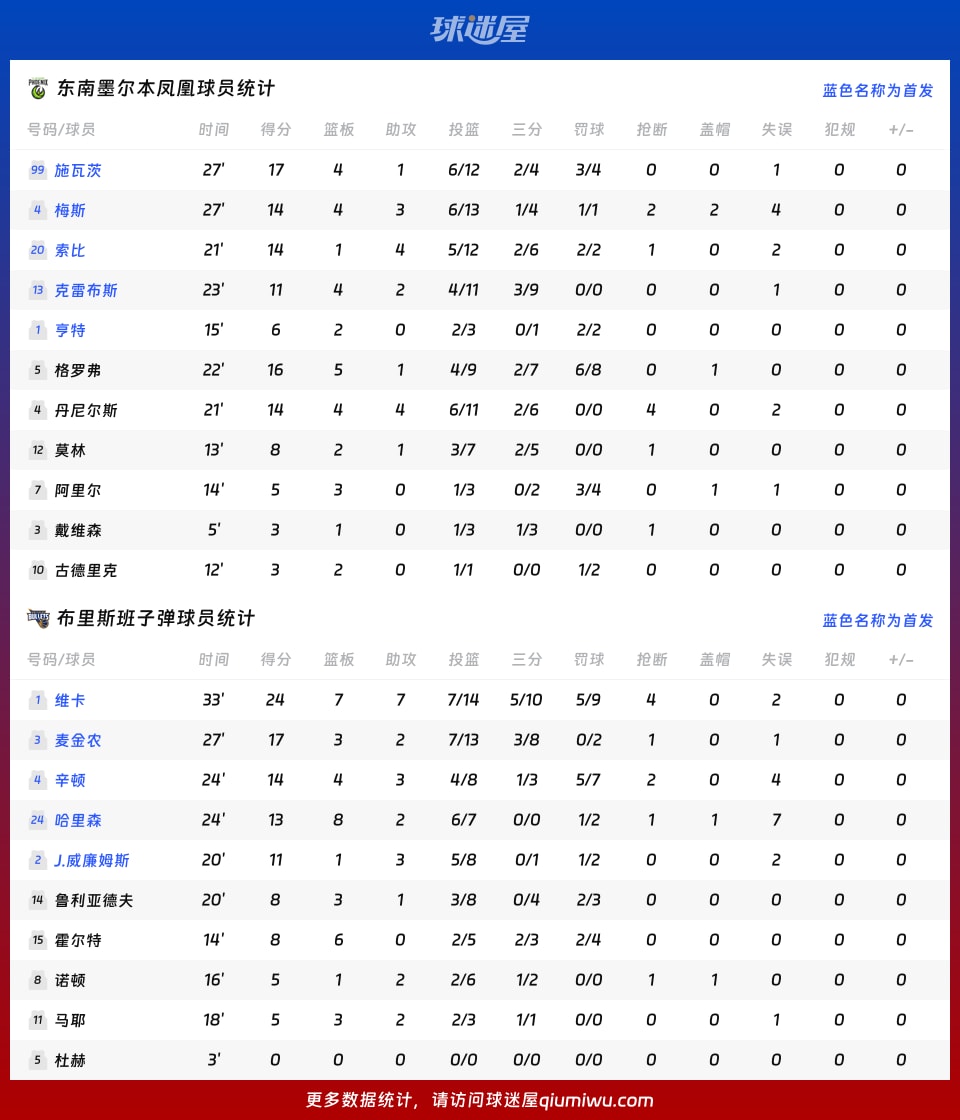 球迷屋

东南墨尔本凤凰球员统计　　蓝色名称为首发

| 号码/球员 | 时间 | 得分 | 篮板 | 助攻 | 投篮 | 三分 | 罚球 | 抢断 | 盖帽 | 失误 | 犯规 | +/- |
|---|---|---|---|---|---|---|---|---|---|---|---|---|
| 99 施瓦茨 | 27' | 17 | 4 | 1 | 6/12 | 2/4 | 3/4 | 0 | 0 | 1 | 0 | 0 |
| 4 梅斯 | 27' | 14 | 4 | 3 | 6/13 | 1/4 | 1/1 | 2 | 2 | 4 | 0 | 0 |
| 20 索比 | 21' | 14 | 1 | 4 | 5/12 | 2/6 | 2/2 | 1 | 0 | 2 | 0 | 0 |
| 13 克雷布斯 | 23' | 11 | 4 | 2 | 4/11 | 3/9 | 0/0 | 0 | 0 | 1 | 0 | 0 |
| 1 亨特 | 15' | 6 | 2 | 0 | 2/3 | 0/1 | 2/2 | 0 | 0 | 0 | 0 | 0 |
| 5 格罗弗 | 22' | 16 | 5 | 1 | 4/9 | 2/7 | 6/8 | 0 | 1 | 0 | 0 | 0 |
| 4 丹尼尔斯 | 21' | 14 | 4 | 4 | 6/11 | 2/6 | 0/0 | 4 | 0 | 2 | 0 | 0 |
| 12 莫林 | 13' | 8 | 2 | 1 | 3/7 | 2/5 | 0/0 | 1 | 0 | 0 | 0 | 0 |
| 7 阿里尔 | 14' | 5 | 3 | 0 | 1/3 | 0/2 | 3/4 | 0 | 1 | 1 | 0 | 0 |
| 3 戴维森 | 5' | 3 | 1 | 0 | 1/3 | 1/3 | 0/0 | 1 | 0 | 0 | 0 | 0 |
| 10 古德里克 | 12' | 3 | 2 | 0 | 1/1 | 0/0 | 1/2 | 0 | 0 | 0 | 0 | 0 |

布里斯班子弹球员统计　　蓝色名称为首发

| 号码/球员 | 时间 | 得分 | 篮板 | 助攻 | 投篮 | 三分 | 罚球 | 抢断 | 盖帽 | 失误 | 犯规 | +/- |
|---|---|---|---|---|---|---|---|---|---|---|---|---|
| 1 维卡 | 33' | 24 | 7 | 7 | 7/14 | 5/10 | 5/9 | 4 | 0 | 2 | 0 | 0 |
| 3 麦金农 | 27' | 17 | 3 | 2 | 7/13 | 3/8 | 0/2 | 1 | 0 | 1 | 0 | 0 |
| 4 辛顿 | 24' | 14 | 4 | 3 | 4/8 | 1/3 | 5/7 | 2 | 0 | 4 | 0 | 0 |
| 24 哈里森 | 24' | 13 | 8 | 2 | 6/7 | 0/0 | 1/2 | 1 | 1 | 7 | 0 | 0 |
| 2 J.威廉姆斯 | 20' | 11 | 1 | 3 | 5/8 | 0/1 | 1/2 | 0 | 0 | 2 | 0 | 0 |
| 14 鲁利亚德夫 | 20' | 8 | 3 | 1 | 3/8 | 0/4 | 2/3 | 0 | 0 | 0 | 0 | 0 |
| 15 霍尔特 | 14' | 8 | 6 | 0 | 2/5 | 2/3 | 2/4 | 0 | 0 | 0 | 0 | 0 |
| 8 诺顿 | 16' | 5 | 1 | 2 | 2/6 | 1/2 | 0/0 | 1 | 1 | 0 | 0 | 0 |
| 11 马耶 | 18' | 5 | 3 | 2 | 2/3 | 1/1 | 0/0 | 0 | 0 | 1 | 0 | 0 |
| 5 杜赫 | 3' | 0 | 0 | 0 | 0/0 | 0/0 | 0/0 | 0 | 0 | 0 | 0 | 0 |

更多数据统计，请访问球迷屋qiumiwu.com